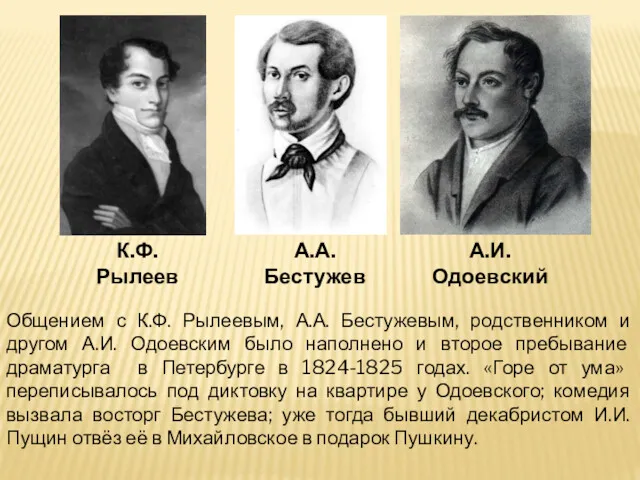 К.Ф. Рылеев

А.А. Бестужев

А.И. Одоевский

Общением с К.Ф. Рылеевым, А.А. Бестужевым, родственником и другом А.И. Одоевским было наполнено и второе пребывание драматурга в Петербурге в 1824-1825 годах. «Горе от ума» переписывалось под диктовку на квартире у Одоевского; комедия вызвала восторг Бестужева; уже тогда бывший декабристом И.И. Пущин отвёз её в Михайловское в подарок Пушкину.